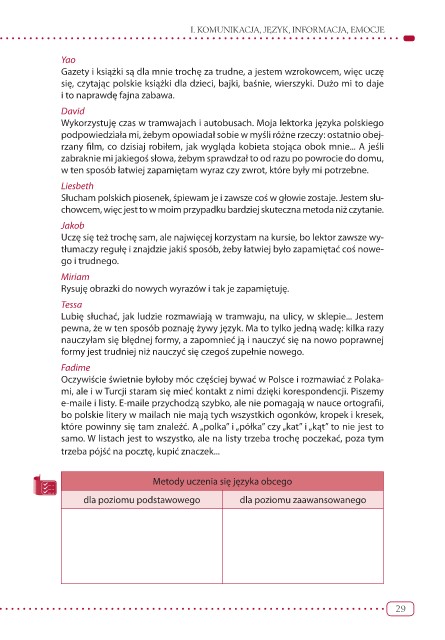 I. KOMUNIKACJA, JĘZYK, INFORMACJA, EMOCJE

Yao
Gazety i książki są dla mnie trochę za trudne, a jestem wzrokowcem, więc uczę się, czytając polskie książki dla dzieci, bajki, baśnie, wierszyki. Dużo mi to daje i to naprawdę fajna zabawa.

David
Wykorzystuję czas w tramwajach i autobusach. Moja lektorka języka polskiego podpowiedziała mi, żebym opowiadał sobie w myśli różne rzeczy: ostatnio obejrzany film, co dzisiaj robiłem, jak wygląda kobieta stojąca obok mnie... A jeśli zabraknie mi jakiegoś słowa, żebym sprawdzał to od razu po powrocie do domu, w ten sposób łatwiej zapamiętam wyraz czy zwrot, które były mi potrzebne.

Liesbeth
Słucham polskich piosenek, śpiewam je i zawsze coś w głowie zostaje. Jestem słuchowcem, więc jest to w moim przypadku bardziej skuteczna metoda niż czytanie.

Jakob
Uczę się też trochę sam, ale najwięcej korzystam na kursie, bo lektor zawsze wytłumaczy regułę i znajdzie jakiś sposób, żeby łatwiej było zapamiętać coś nowego i trudnego.

Miriam
Rysuję obrazki do nowych wyrazów i tak je zapamiętuję.

Tessa
Lubię słuchać, jak ludzie rozmawiają w tramwaju, na ulicy, w sklepie... Jestem pewna, że w ten sposób poznaję żywy język. Ma to tylko jedną wadę: kilka razy nauczyłam się błędnej formy, a zapomnieć ją i nauczyć się na nowo poprawnej formy jest trudniej niż nauczyć się czegoś zupełnie nowego.

Fadime
Oczywiście świetnie byłoby móc częściej bywać w Polsce i rozmawiać z Polakami, ale i w Turcji staram się mieć kontakt z nimi dzięki korespondencji. Piszemy e-maile i listy. E-maile przychodzą szybko, ale nie pomagają w nauce ortografii, bo polskie litery w mailach nie mają tych wszystkich ogonków, kropek i kresek, które powinny się tam znaleźć. A „polka" i „półka" czy „kat" i „kąt" to nie jest to samo. W listach jest to wszystko, ale na listy trzeba trochę poczekać, poza tym trzeba pójść na pocztę, kupić znaczek...

| Metody uczenia się języka obcego | |
|---|---|
| dla poziomu podstawowego | dla poziomu zaawansowanego |
| | |

29